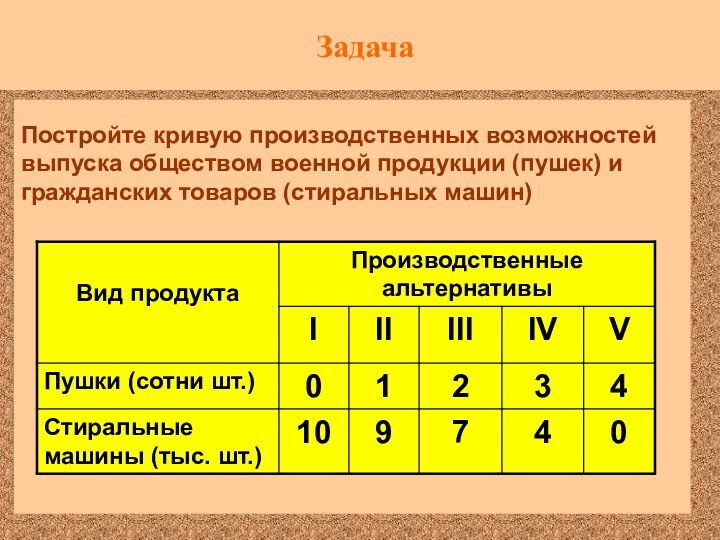 Задача

Постройте кривую производственных возможностей выпуска обществом военной продукции (пушек) и гражданских товаров (стиральных машин)

| Вид продукта | Производственные альтернативы | | | | |
|---|---|---|---|---|---|
| | I | II | III | IV | V |
| Пушки (сотни шт.) | 0 | 1 | 2 | 3 | 4 |
| Стиральные машины (тыс. шт.) | 10 | 9 | 7 | 4 | 0 |